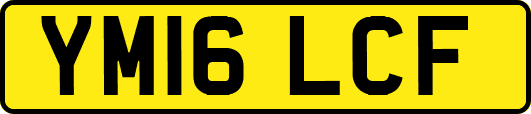 YM16 LCF